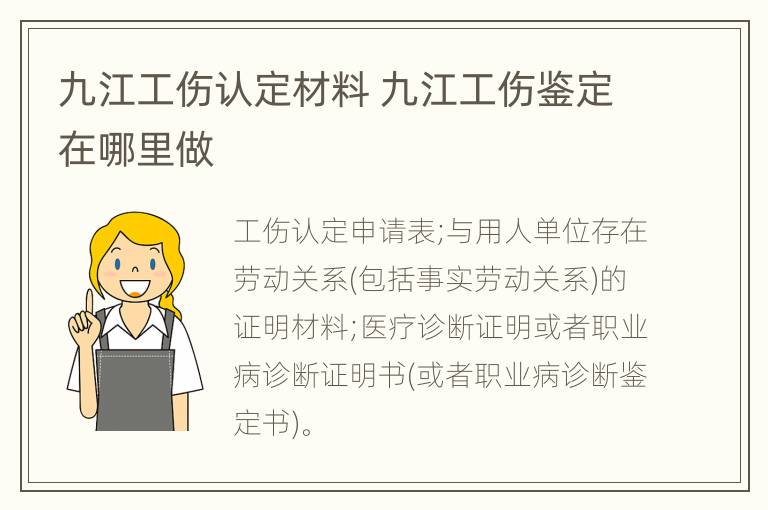 九江工伤认定材料 九江工伤鉴定在哪里做

工伤认定申请表;与用人单位存在劳动关系(包括事实劳动关系)的证明材料;医疗诊断证明或者职业病诊断证明书(或者职业病诊断鉴定书)。